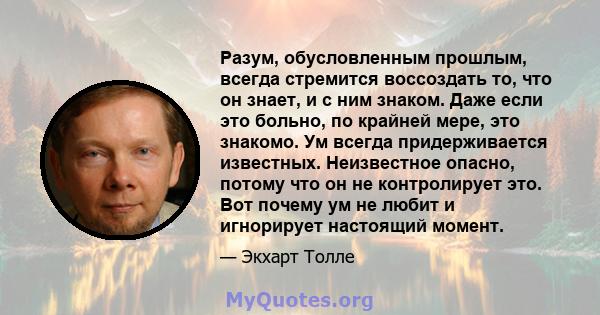 Разум, обусловленным прошлым, всегда стремится воссоздать то, что он знает, и с ним знаком. Даже если это больно, по крайней мере, это знакомо. Ум всегда придерживается известных. Неизвестное опасно, потому что он не контролирует это. Вот почему ум не любит и игнорирует настоящий момент.

— Экхарт Толле

MyQuotes.org